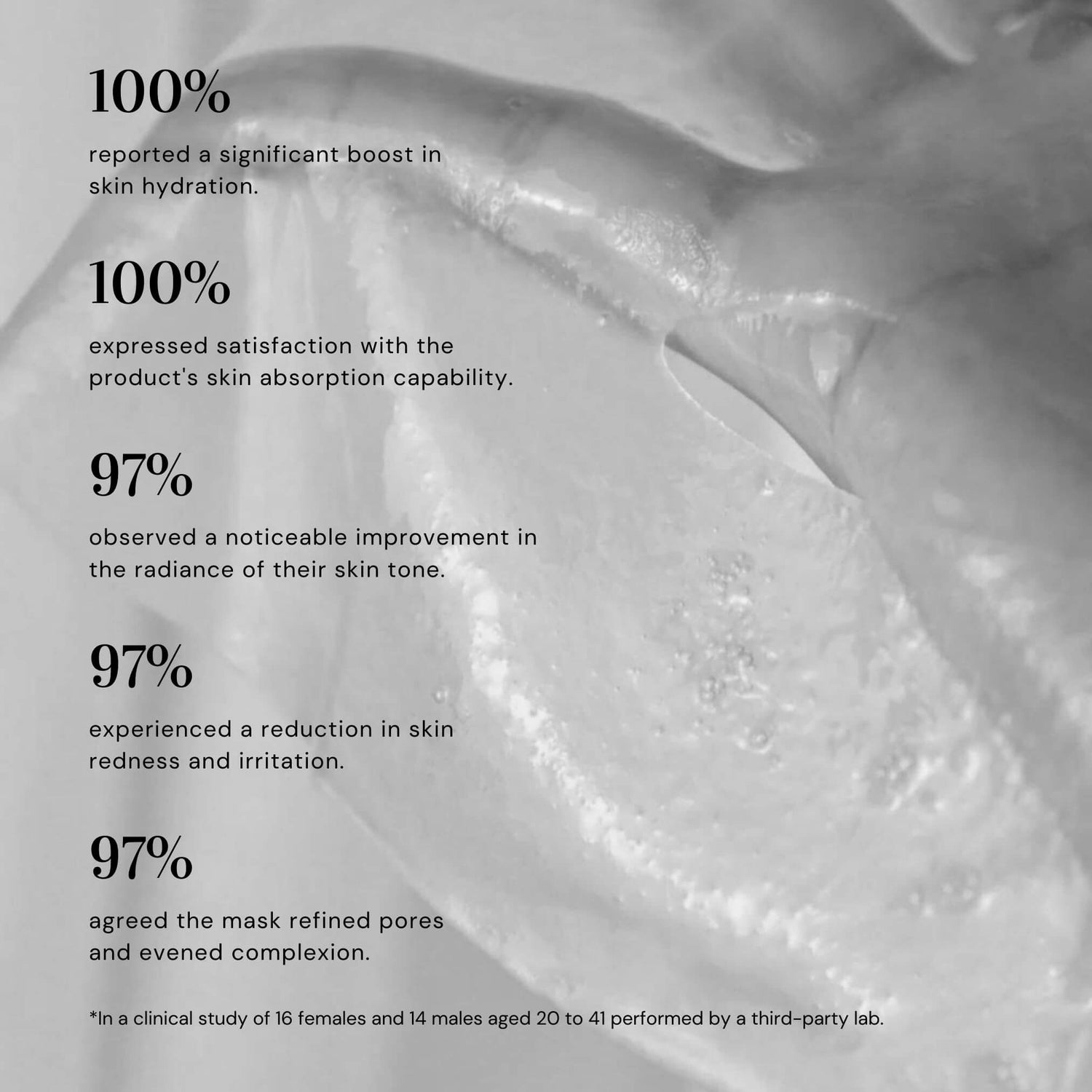 100%

reported a significant boost in skin hydration.

100%

expressed satisfaction with the product's skin absorption capability.

97%

observed a noticeable improvement in the radiance of their skin tone.

97%

experienced a reduction in skin redness and irritation.

97%

agreed the mask refined pores and evened complexion.

*In a clinical study of 16 females and 14 males aged 20 to 41 performed by a third-party lab.